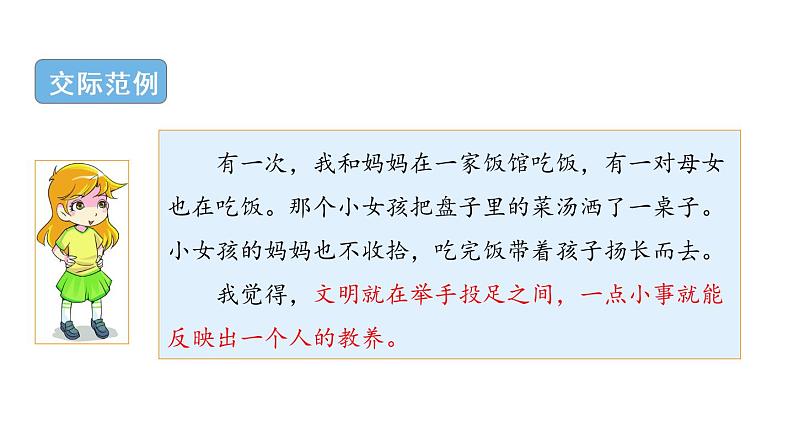 交际范例

有一次，我和妈妈在一家饭馆吃饭，有一对母女也在吃饭。那个小女孩把盘子里的菜汤洒了一桌子。小女孩的妈妈也不收拾，吃完饭带着孩子扬长而去。

我觉得，文明就在举手投足之间，一点小事就能反映出一个人的教养。